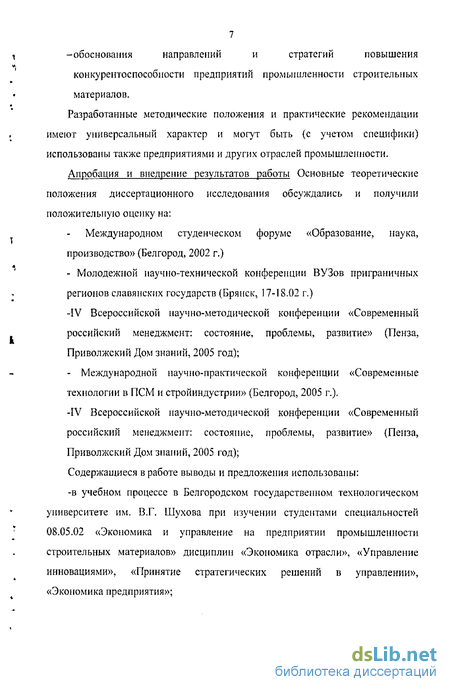 7

–обоснования направлений и стратегий повышения конкурентоспособности предприятий промышленности строительных материалов.

Разработанные методические положения и практические рекомендации имеют универсальный характер и могут быть (с учетом специфики) использованы также предприятиями и других отраслей промышленности.

Апробация и внедрение результатов работы Основные теоретические положения диссертационного исследования обсуждались и получили положительную оценку на:

- Международном студенческом форуме «Образование, наука, производство» (Белгород, 2002 г.)

- Молодежной научно-технической конференции ВУЗов приграничных регионов славянских государств (Брянск, 17-18.02 г.)

-IV Всероссийской научно-методической конференции «Современный российский менеджмент: состояние, проблемы, развитие» (Пенза, Приволжский Дом знаний, 2005 год);

- Международной научно-практической конференции «Современные технологии в ПСМ и стройиндустрии» (Белгород, 2005 г.).

-IV Всероссийской научно-методической конференции «Современный российский менеджмент: состояние, проблемы, развитие» (Пенза, Приволжский Дом знаний, 2005 год);

Содержащиеся в работе выводы и предложения использованы:

-в учебном процессе в Белгородском государственном технологическом университете им. В.Г. Шухова при изучении студентами специальностей 08.05.02 «Экономика и управление на предприятии промышленности строительных материалов» дисциплин «Экономика отрасли», «Управление инновациями», «Принятие стратегических решений в управлении», «Экономика предприятия»;

dsLib.net
библиотека диссертаций